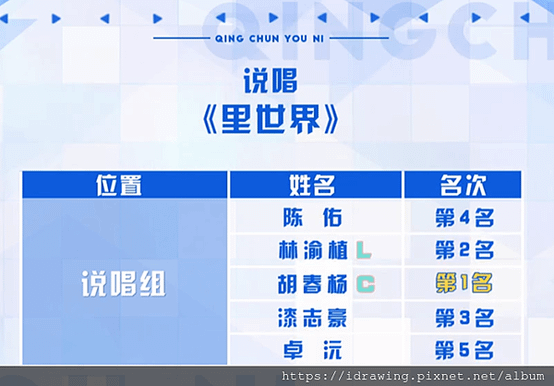 QINGCH

QING CHUN YOU NI

说唱
《里世界》

| 位置 | 姓名 | 名次 |
|---|---|---|
| 说唱组 | 陈 佑 | 第4名 |
| | 林渝植 L | 第2名 |
| | 胡春杨 C | 第1名 |
| | 漆志豪 | 第3名 |
| | 卓 沅 | 第5名 |

https://idrawing.pixnet.net/album